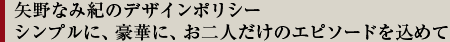 矢野なみ紀のデザインポリシー
シンプルに、豪華に、お二人だけのエピソードを込めて